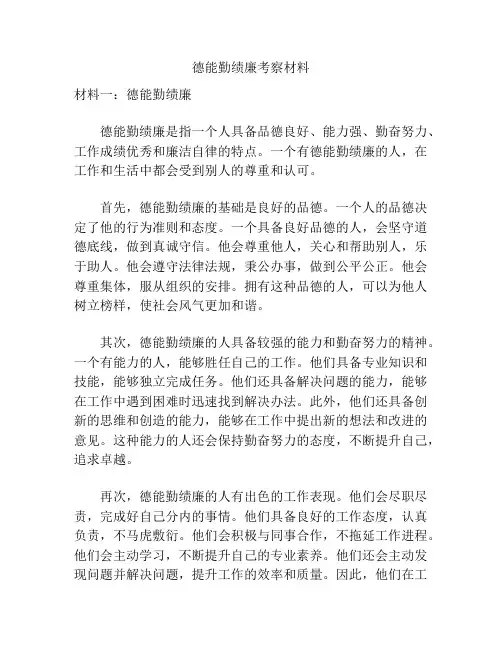 德能勤绩廉考察材料

材料一：德能勤绩廉

德能勤绩廉是指一个人具备品德良好、能力强、勤奋努力、工作成绩优秀和廉洁自律的特点。一个有德能勤绩廉的人，在工作和生活中都会受到别人的尊重和认可。

首先，德能勤绩廉的基础是良好的品德。一个人的品德决定了他的行为准则和态度。一个具备良好品德的人，会坚守道德底线，做到真诚守信。他会尊重他人，关心和帮助别人，乐于助人。他会遵守法律法规，秉公办事，做到公平公正。他会尊重集体，服从组织的安排。拥有这种品德的人，可以为他人树立榜样，使社会风气更加和谐。

其次，德能勤绩廉的人具备较强的能力和勤奋努力的精神。一个有能力的人，能够胜任自己的工作。他们具备专业知识和技能，能够独立完成任务。他们还具备解决问题的能力，能够在工作中遇到困难时迅速找到解决办法。此外，他们还具备创新的思维和创造的能力，能够在工作中提出新的想法和改进的意见。这种能力的人还会保持勤奋努力的态度，不断提升自己，追求卓越。

再次，德能勤绩廉的人有出色的工作表现。他们会尽职尽责，完成好自己分内的事情。他们具备良好的工作态度，认真负责，不马虎敷衍。他们会积极与同事合作，不拖延工作进程。他们会主动学习，不断提升自己的专业素养。他们还会主动发现问题并解决问题，提升工作的效率和质量。因此，他们在工